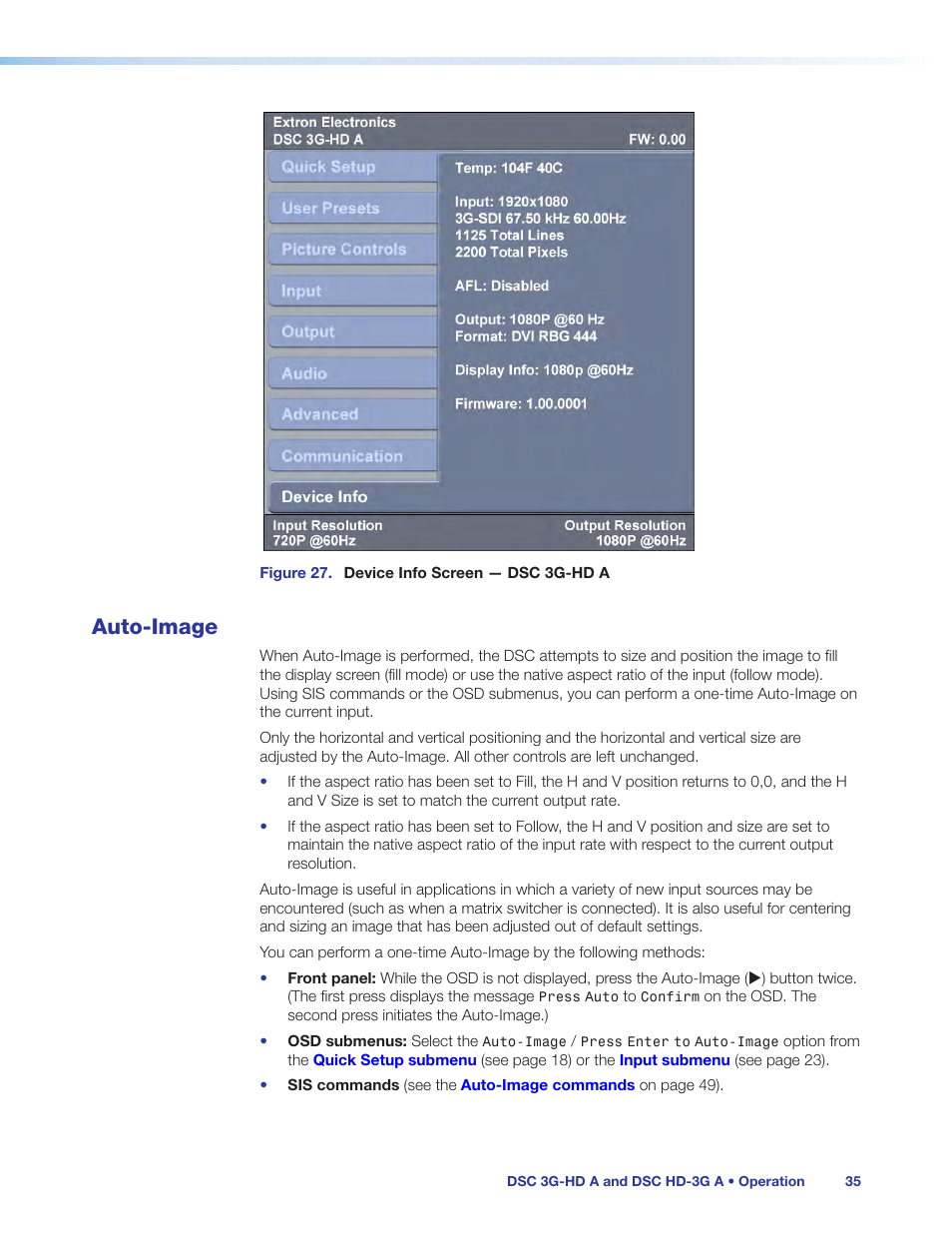 Extron Electronics
DSC 3G-HD A
FW: 0.00

Quick Setup
User Presets
Picture Controls
Input
Output
Audio
Advanced
Communication
Device Info

Temp: 104F 40C

Input: 1920x1080
3G-SDI 67.50 kHz 60.00Hz
1125 Total Lines
2200 Total Pixels

AFL: Disabled

Output: 1080P @60 Hz
Format: DVI RBG 444

Display Info: 1080p @60Hz

Firmware: 1.00.0001

Input Resolution
720P @60Hz
Output Resolution
1080P @60Hz

Figure 27. Device Info Screen — DSC 3G-HD A

Auto-Image

When Auto-Image is performed, the DSC attempts to size and position the image to fill the display screen (fill mode) or use the native aspect ratio of the input (follow mode). Using SIS commands or the OSD submenus, you can perform a one-time Auto-Image on the current input.

Only the horizontal and vertical positioning and the horizontal and vertical size are adjusted by the Auto-Image. All other controls are left unchanged.

• If the aspect ratio has been set to Fill, the H and V position returns to 0,0, and the H and V Size is set to match the current output rate.

• If the aspect ratio has been set to Follow, the H and V position and size are set to maintain the native aspect ratio of the input rate with respect to the current output resolution.

Auto-Image is useful in applications in which a variety of new input sources may be encountered (such as when a matrix switcher is connected). It is also useful for centering and sizing an image that has been adjusted out of default settings.

You can perform a one-time Auto-Image by the following methods:

• Front panel: While the OSD is not displayed, press the Auto-Image (▶) button twice. (The first press displays the message Press Auto to Confirm on the OSD. The second press initiates the Auto-Image.)

• OSD submenus: Select the Auto-Image / Press Enter to Auto-Image option from the Quick Setup submenu (see page 18) or the Input submenu (see page 23).

• SIS commands (see the Auto-Image commands on page 49).

DSC 3G-HD A and DSC HD-3G A • Operation 35